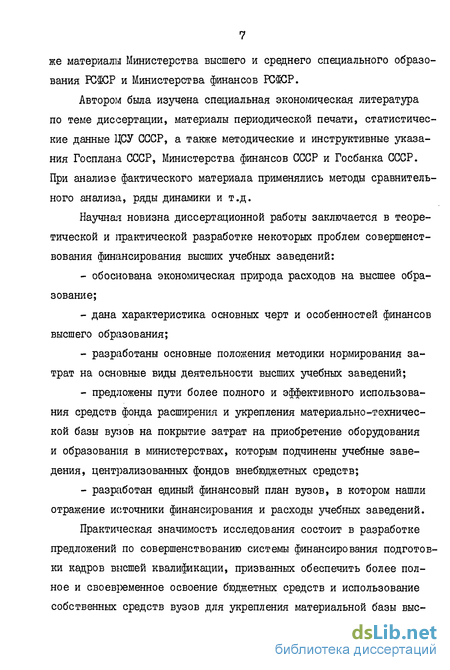 7

же материалы Министерства высшего и среднего специального образования РСФСР и Министерства финансов РСФСР.

Автором была изучена специальная экономическая литература по теме диссертации, материалы периодической печати, статистические данные ЦСУ СССР, а также методические и инструктивные указания Госплана СССР, Министерства финансов СССР и Госбанка СССР. При анализе фактического материала применялись методы сравнительного анализа, ряды динамики и т.д.

Научная новизна диссертационной работы заключается в теоретической и практической разработке некоторых проблем совершенствования финансирования высших учебных заведений:

- обоснована экономическая природа расходов на высшее образование;

- дана характеристика основных черт и особенностей финансов высшего образования;

- разработаны основные положения методики нормирования затрат на основные виды деятельности высших учебных заведений;

- предложены пути более полного и эффективного использования средств фонда расширения и укрепления материально-технической базы вузов на покрытие затрат на приобретение оборудования и образования в министерствах, которым подчинены учебные заведения, централизованных фондов внебюджетных средств;

- разработан единый финансовый план вузов, в котором нашли отражение источники финансирования и расходы учебных заведений.

Практическая значимость исследования состоит в разработке предложений по совершенствованию системы финансирования подготовки кадров высшей квалификации, призванных обеспечить более полное и своевременное освоение бюджетных средств и использование собственных средств вузов для укрепления материальной базы выс-

dsLib.net
библиотека диссертаций